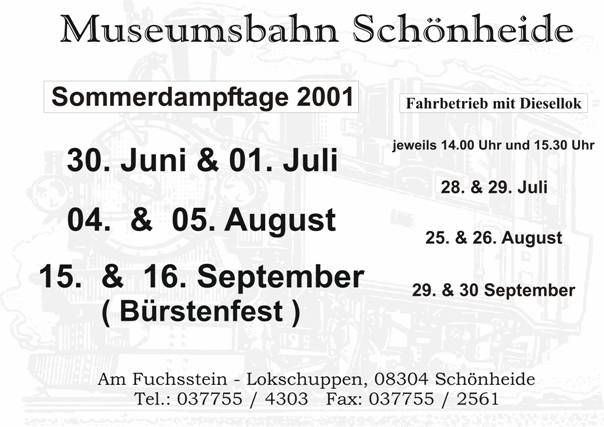 Museumsbahn Schönheide

Sommerdampftage 2001

30. Juni & 01. Juli

04. & 05. August

15. & 16. September
( Bürstenfest )

Fahrbetrieb mit Diesellok

jeweils 14.00 Uhr und 15.30 Uhr

28. & 29. Juli

25. & 26. August

29. & 30 September

Am Fuchsstein - Lokschuppen, 08304 Schönheide
Tel.: 037755 / 4303 Fax: 037755 / 2561